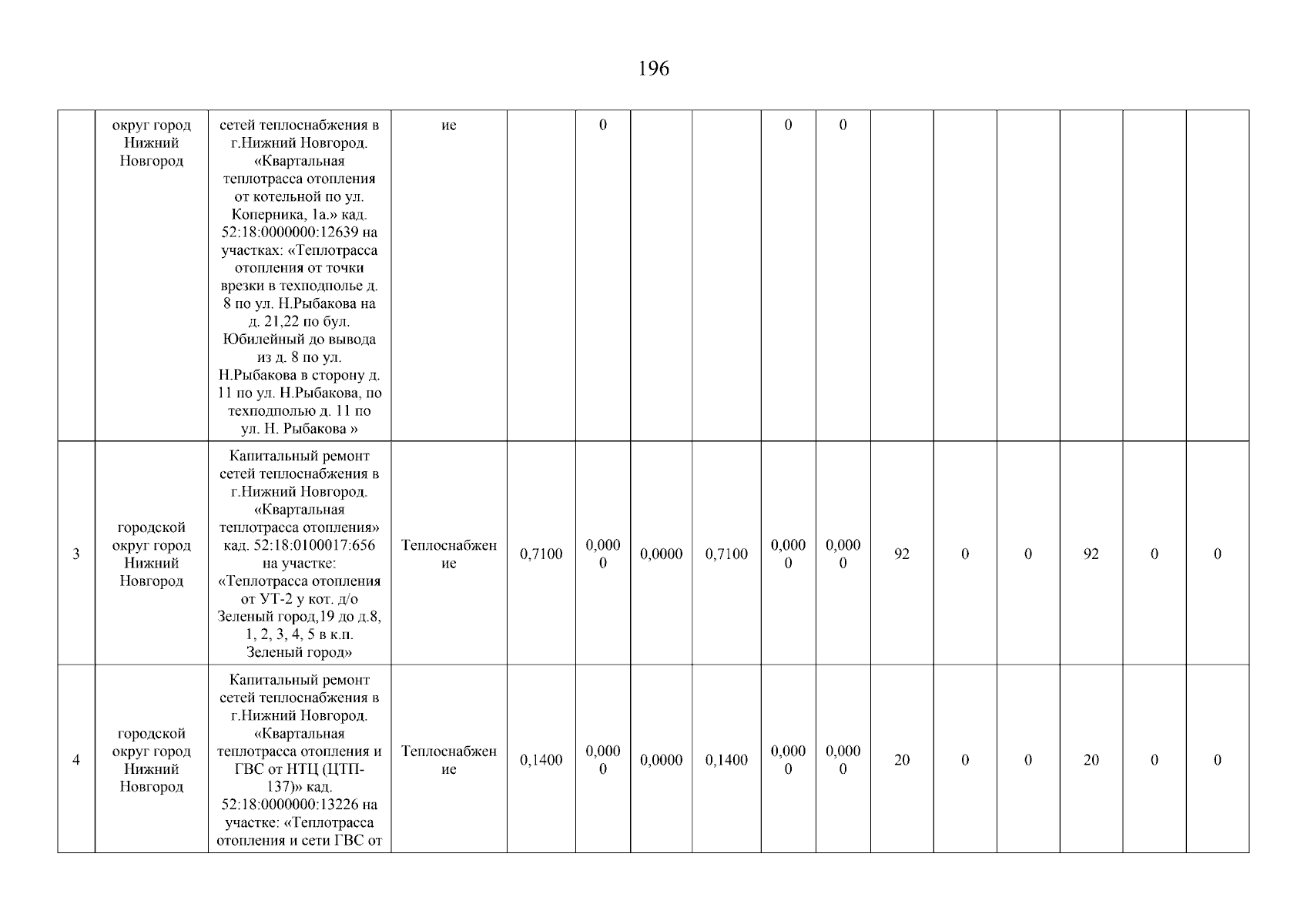 196

|  |  |  |  |  |  |  |  |  |  |  |  |  |  |  |  |
|---|---|---|---|---|---|---|---|---|---|---|---|---|---|---|---|
|  | округ город Нижний Новгород | сетей теплоснабжения в г.Нижний Новгород. «Квартальная теплотрасса отопления от котельной по ул. Коперника, 1а.» кад. 52:18:0000000:12639 на участках: «Теплотрасса отопления от точки врезки в техподполье д. 8 по ул. Н.Рыбакова на д. 21,22 по бул. Юбилейный до вывода из д. 8 по ул. Н.Рыбакова в сторону д. 11 по ул. Н.Рыбакова, по техподполью д. 11 по ул. Н. Рыбакова » | ие |  | 0 |  |  | 0 | 0 |  |  |  |  |  |  |
| 3 | городской округ город Нижний Новгород | Капитальный ремонт сетей теплоснабжения в г.Нижний Новгород. «Квартальная теплотрасса отопления» кад. 52:18:0100017:656 на участке: «Теплотрасса отопления от УТ-2 у кот. д/о Зеленый город,19 до д.8, 1, 2, 3, 4, 5 в к.п. Зеленый город» | Теплоснабжение | 0,7100 | 0,0000 | 0,0000 | 0,7100 | 0,0000 | 0,0000 | 92 | 0 | 0 | 92 | 0 | 0 |
| 4 | городской округ город Нижний Новгород | Капитальный ремонт сетей теплоснабжения в г.Нижний Новгород. «Квартальная теплотрасса отопления и ГВС от НТЦ (ЦТП-137)» кад. 52:18:0000000:13226 на участке: «Теплотрасса отопления и сети ГВС от | Теплоснабжение | 0,1400 | 0,0000 | 0,0000 | 0,1400 | 0,0000 | 0,0000 | 20 | 0 | 0 | 20 | 0 | 0 |